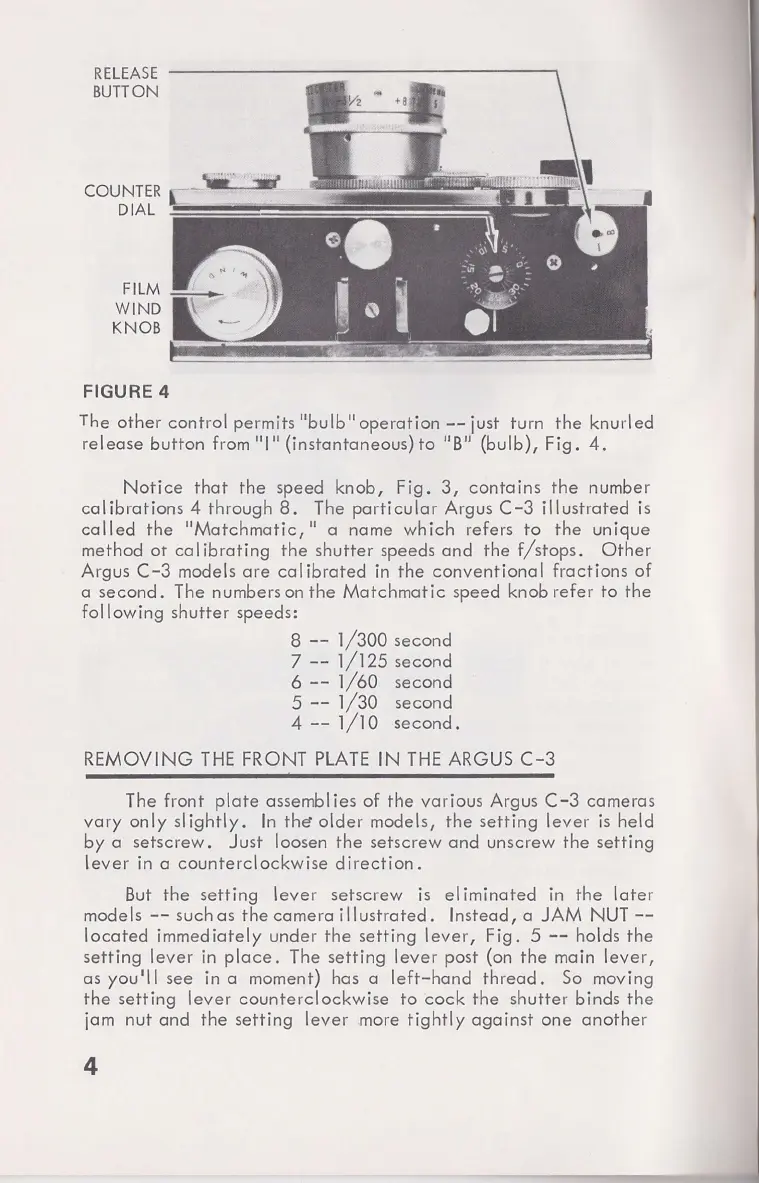 RELEASE BUTTON

COUNTER DIAL

FILM WIND KNOB

FIGURE 4

The other control permits "bulb" operation -- just turn the knurled release button from "I" (instantaneous) to "B" (bulb), Fig. 4.

Notice that the speed knob, Fig. 3, contains the number calibrations 4 through 8. The particular Argus C-3 illustrated is called the "Matchmatic," a name which refers to the unique method ot calibrating the shutter speeds and the f/stops. Other Argus C-3 models are calibrated in the conventional fractions of a second. The numbers on the Matchmatic speed knob refer to the following shutter speeds:

8 -- 1/300 second
7 -- 1/125 second
6 -- 1/60 second
5 -- 1/30 second
4 -- 1/10 second.

REMOVING THE FRONT PLATE IN THE ARGUS C-3

The front plate assemblies of the various Argus C-3 cameras vary only slightly. In the older models, the setting lever is held by a setscrew. Just loosen the setscrew and unscrew the setting lever in a counterclockwise direction.

But the setting lever setscrew is eliminated in the later models -- such as the camera illustrated. Instead, a JAM NUT -- located immediately under the setting lever, Fig. 5 -- holds the setting lever in place. The setting lever post (on the main lever, as you'll see in a moment) has a left-hand thread. So moving the setting lever counterclockwise to cock the shutter binds the jam nut and the setting lever more tightly against one another

4